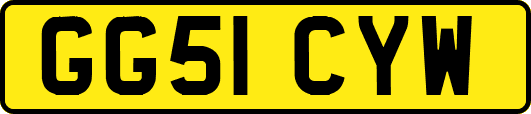 GG51 CYW